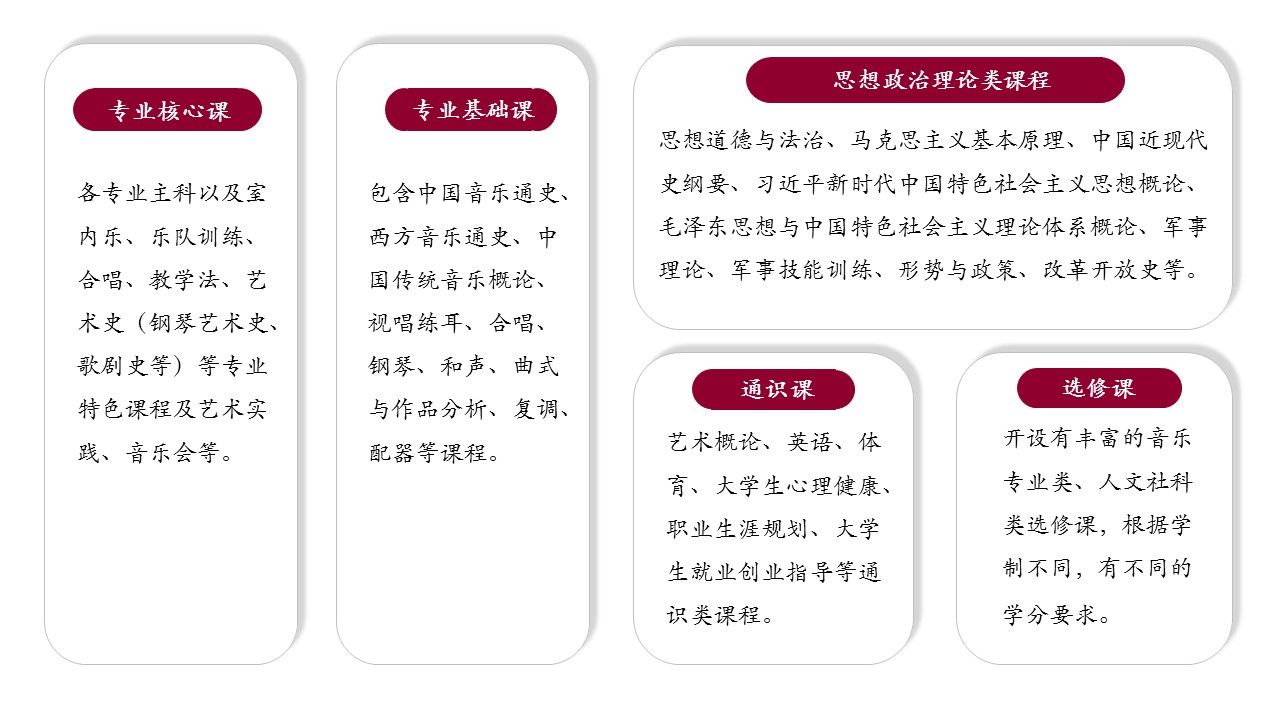 专业核心课

各专业主科以及室内乐、乐队训练、合唱、教学法、艺术史（钢琴艺术史、歌剧史等）等专业特色课程及艺术实践、音乐会等。

专业基础课

包含中国音乐通史、西方音乐通史、中国传统音乐概论、视唱练耳、合唱、钢琴、和声、曲式与作品分析、复调、配器等课程。

思想政治理论类课程

思想道德与法治、马克思主义基本原理、中国近现代史纲要、习近平新时代中国特色社会主义思想概论、毛泽东思想与中国特色社会主义理论体系概论、军事理论、军事技能训练、形势与政策、改革开放史等。

通识课

艺术概论、英语、体育、大学生心理健康、职业生涯规划、大学生就业创业指导等通识类课程。

选修课

开设有丰富的音乐专业类、人文社科类选修课，根据学制不同，有不同的学分要求。